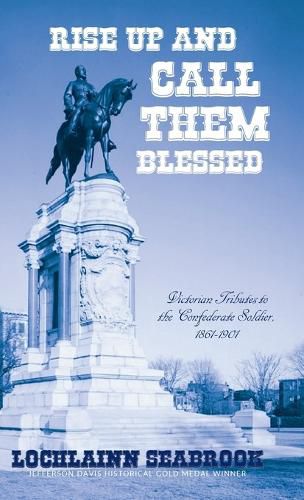 RISE UP AND CALL THEM BLESSED

Victorian Tributes to the Confederate Soldier, 1861-1901

LOCHLAINN SEABROOK
JEFFERSON DAVIS HISTORICAL GOLD MEDAL WINNER